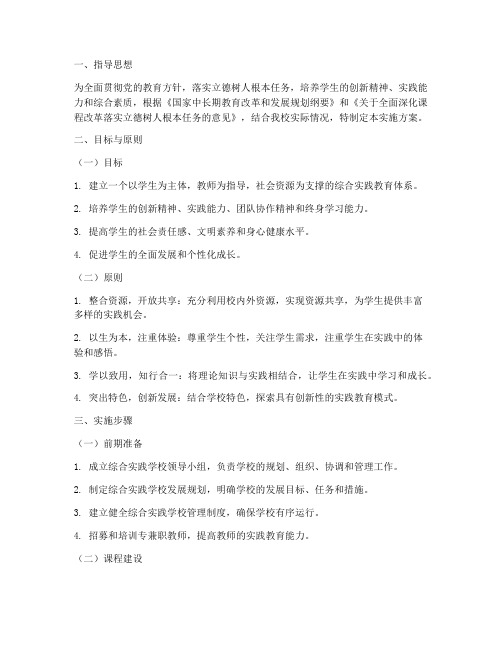 一、指导思想

为全面贯彻党的教育方针，落实立德树人根本任务，培养学生的创新精神、实践能力和综合素质，根据《国家中长期教育改革和发展规划纲要》和《关于全面深化课程改革落实立德树人根本任务的意见》，结合我校实际情况，特制定本实施方案。

二、目标与原则

（一）目标

1. 建立一个以学生为主体，教师为指导，社会资源为支撑的综合实践教育体系。

2. 培养学生的创新精神、实践能力、团队协作精神和终身学习能力。

3. 提高学生的社会责任感、文明素养和身心健康水平。

4. 促进学生的全面发展和个性化成长。

（二）原则

1. 整合资源，开放共享：充分利用校内外资源，实现资源共享，为学生提供丰富多样的实践机会。

2. 以生为本，注重体验：尊重学生个性，关注学生需求，注重学生在实践中的体验和感悟。

3. 学以致用，知行合一：将理论知识与实践相结合，让学生在实践中学习和成长。

4. 突出特色，创新发展：结合学校特色，探索具有创新性的实践教育模式。

三、实施步骤

（一）前期准备

1. 成立综合实践学校领导小组，负责学校的规划、组织、协调和管理工作。

2. 制定综合实践学校发展规划，明确学校的发展目标、任务和措施。

3. 建立健全综合实践学校管理制度，确保学校有序运行。

4. 招募和培训专兼职教师，提高教师的实践教育能力。

（二）课程建设